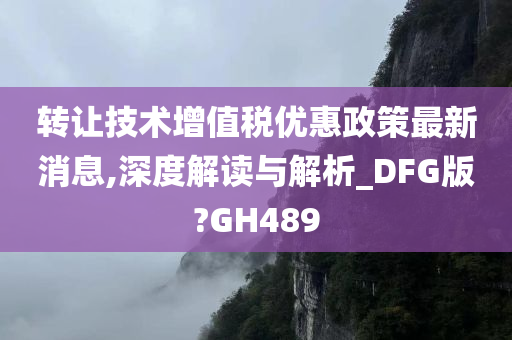 转让技术增值税优惠政策最新消息,深度解读与解析_DFG版?GH489